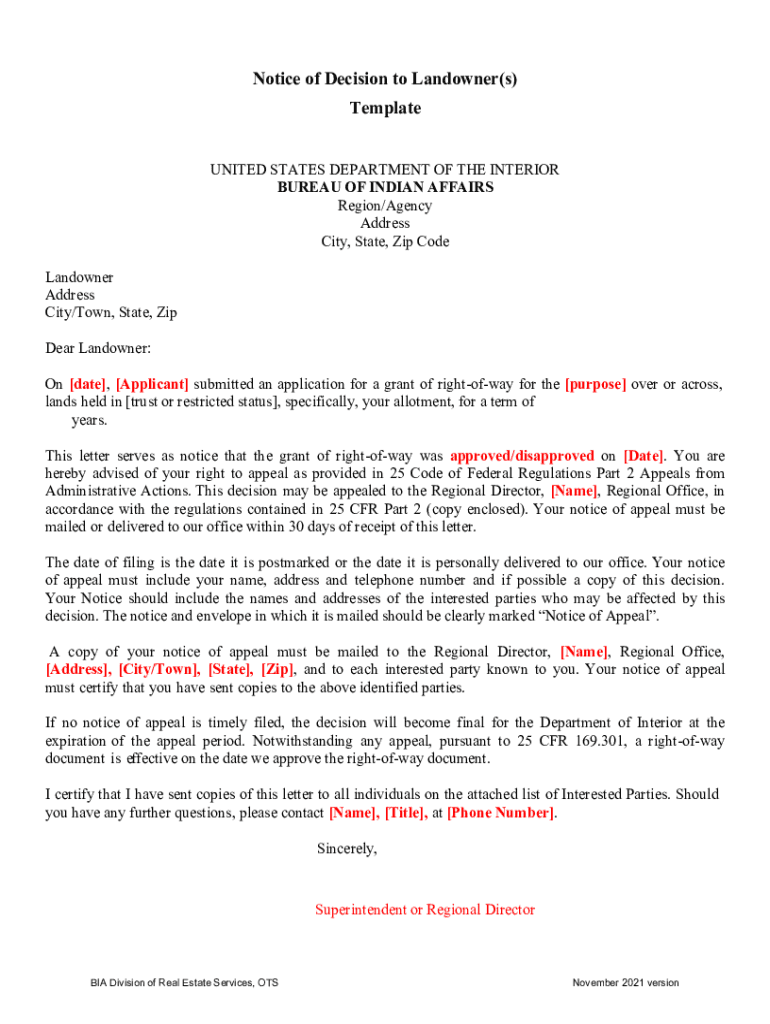 Notice of Decision to Landowner(s)
Template

UNITED STATES DEPARTMENT OF THE INTERIOR
BUREAU OF INDIAN AFFAIRS
Region/Agency
Address
City, State, Zip Code

Landowner
Address
City/Town, State, Zip

Dear Landowner:

On [date], [Applicant] submitted an application for a grant of right-of-way for the [purpose] over or across, lands held in [trust or restricted status], specifically, your allotment, for a term of years.

This letter serves as notice that the grant of right-of-way was approved/disapproved on [Date]. You are hereby advised of your right to appeal as provided in 25 Code of Federal Regulations Part 2 Appeals from Administrative Actions. This decision may be appealed to the Regional Director, [Name], Regional Office, in accordance with the regulations contained in 25 CFR Part 2 (copy enclosed). Your notice of appeal must be mailed or delivered to our office within 30 days of receipt of this letter.

The date of filing is the date it is postmarked or the date it is personally delivered to our office. Your notice of appeal must include your name, address and telephone number and if possible a copy of this decision. Your Notice should include the names and addresses of the interested parties who may be affected by this decision. The notice and envelope in which it is mailed should be clearly marked “Notice of Appeal”.

A copy of your notice of appeal must be mailed to the Regional Director, [Name], Regional Office, [Address], [City/Town], [State], [Zip], and to each interested party known to you. Your notice of appeal must certify that you have sent copies to the above identified parties.

If no notice of appeal is timely filed, the decision will become final for the Department of Interior at the expiration of the appeal period. Notwithstanding any appeal, pursuant to 25 CFR 169.301, a right-of-way document is effective on the date we approve the right-of-way document.

I certify that I have sent copies of this letter to all individuals on the attached list of Interested Parties. Should you have any further questions, please contact [Name], [Title], at [Phone Number].

Sincerely,

Superintendent or Regional Director

BIA Division of Real Estate Services, OTS
November 2021 version